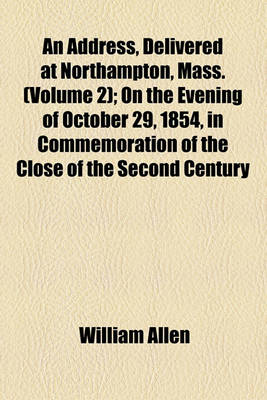 An Address, Delivered at Northampton, Mass. (Volume 2); On the Evening of October 29, 1854, in Commemoration of the Close of the Second Century

William Allen